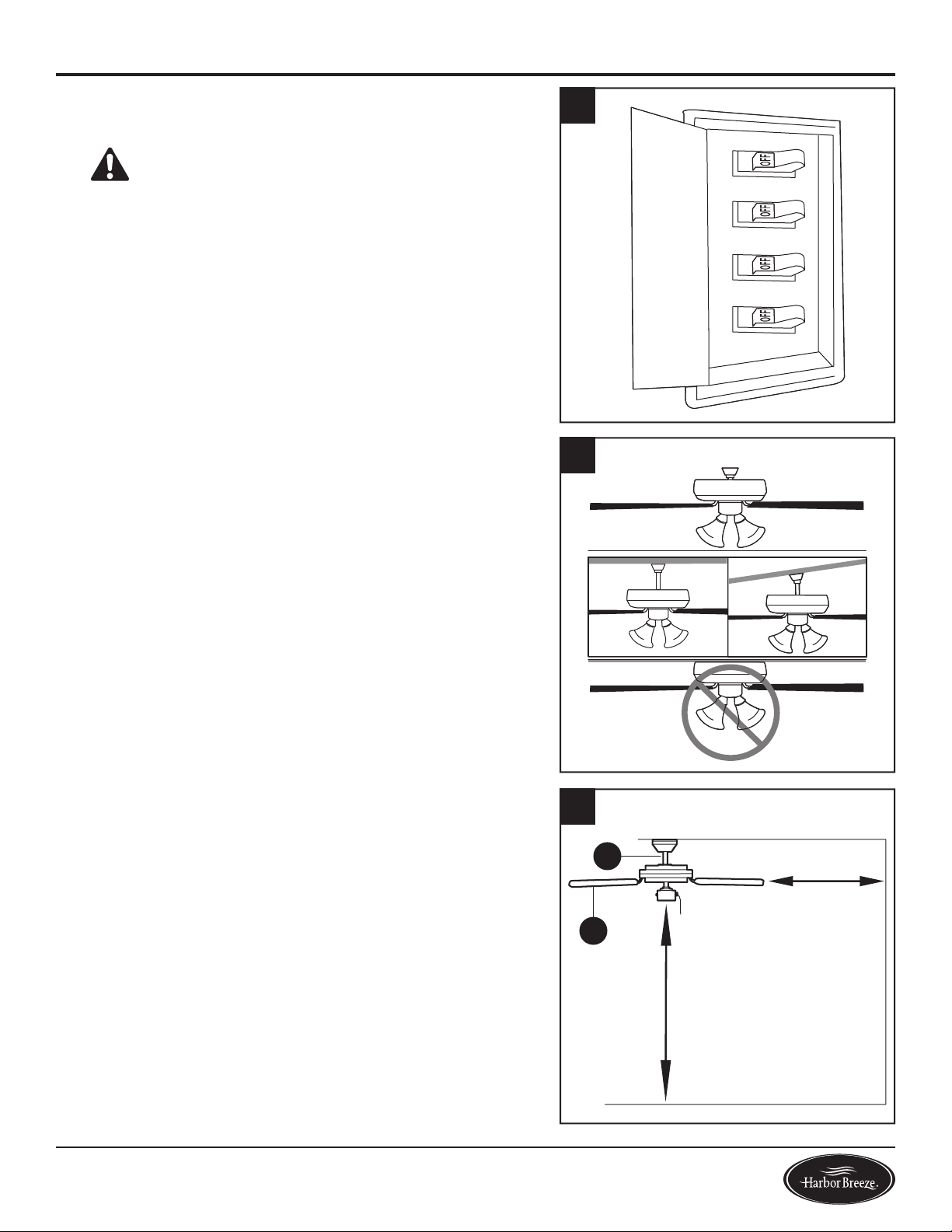 OFF

OFF

OFF

OFF

Harbor Breeze.